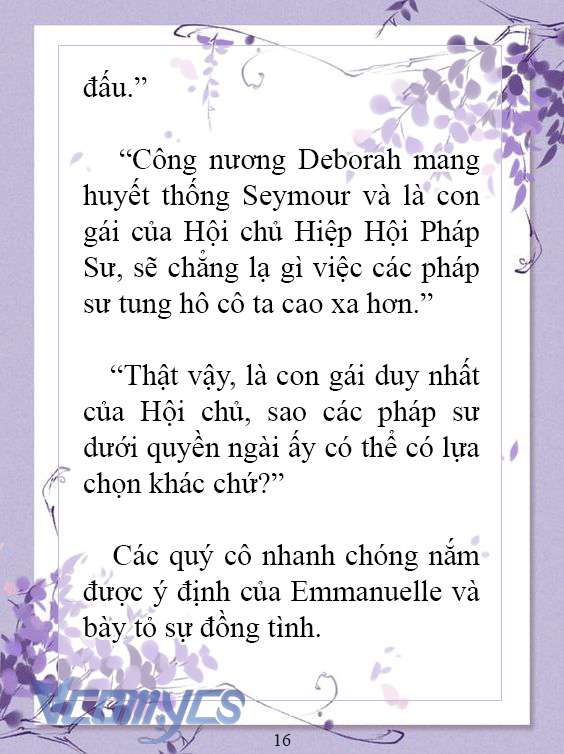 đấu.”

“Công nương Deborah mang huyết thống Seymour và là con gái của Hội chủ Hiệp Hội Pháp Sư, sẽ chẳng lạ gì việc các pháp sư tung hô cô ta cao xa hơn.”

“Thật vậy, là con gái duy nhất của Hội chủ, sao các pháp sư dưới quyền ngài ấy có thể có lựa chọn khác chứ?”

Các quý cô nhanh chóng nắm được ý định của Emmanuelle và bày tỏ sự đồng tình.

Vcomycs

16